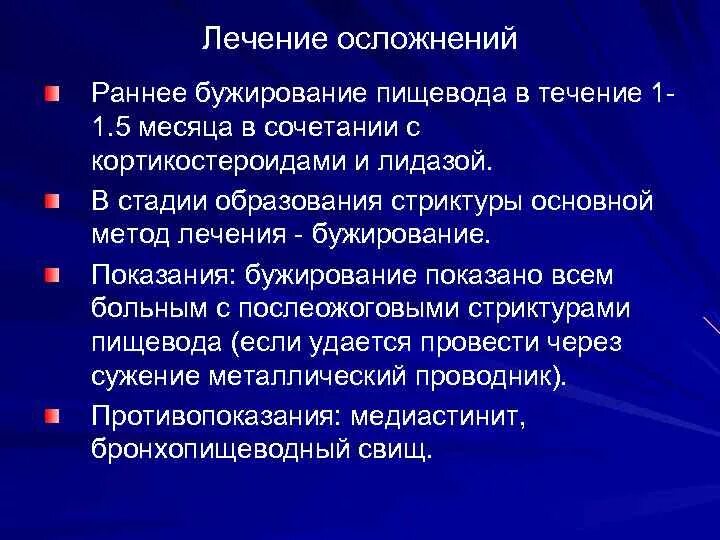 Лечение осложнений

Раннее бужирование пищевода в течение 1-1.5 месяца в сочетании с кортикостероидами и лидазой.

В стадии образования стриктуры основной метод лечения - бужирование.

Показания: бужирование показано всем больным с послеожоговыми стриктурами пищевода (если удается провести через сужение металлический проводник).

Противопоказания: медиастинит, бронхопищеводный свищ.